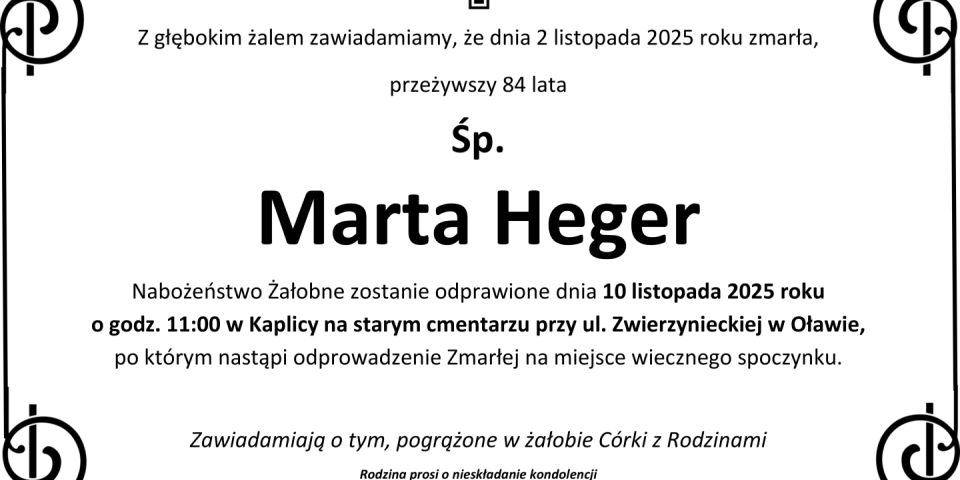 Z głębokim żalem zawiadamiamy, że dnia 2 listopada 2025 roku zmarła,

przeżywszy 84 lata

Śp.

Marta Heger

Nabożeństwo Żałobne zostanie odprawione dnia 10 listopada 2025 roku o godz. 11:00 w Kaplicy na starym cmentarzu przy ul. Zwierzynieckiej w Oławie, po którym nastąpi odprowadzenie Zmarłej na miejsce wiecznego spoczynku.

Zawiadamiają o tym, pogrążone w żałobie Córki z Rodzinami

Rodzina prosi o nieskładanie kondolencji